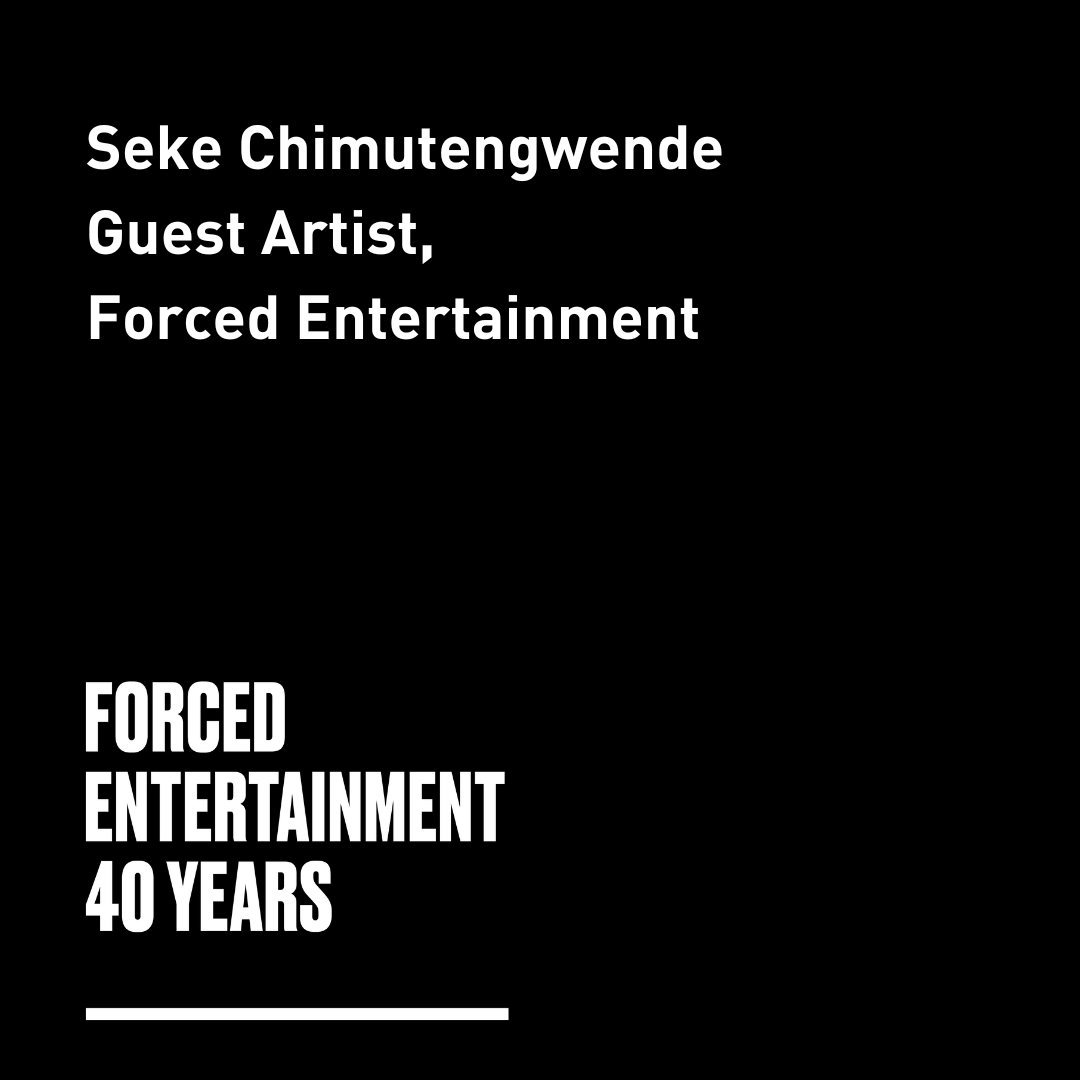 Seke Chimutengwende
Guest Artist,
Forced Entertainment

FORCED
ENTERTAINMENT
40 YEARS